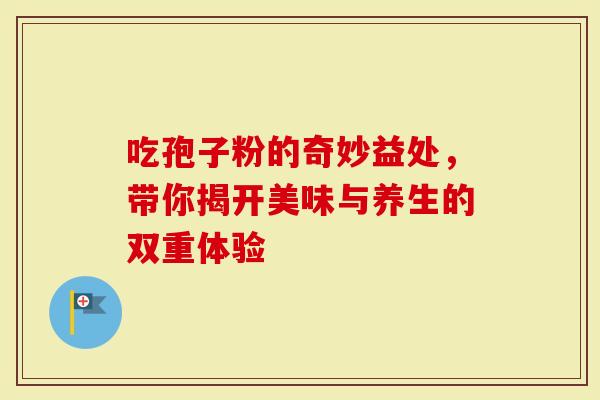 吃孢子粉的奇妙益处，带你揭开美味与养生的双重体验